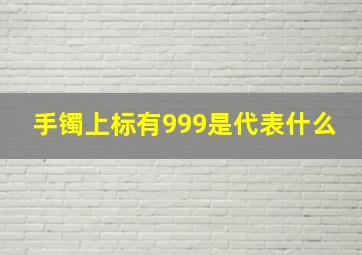 手镯上标有999是代表什么